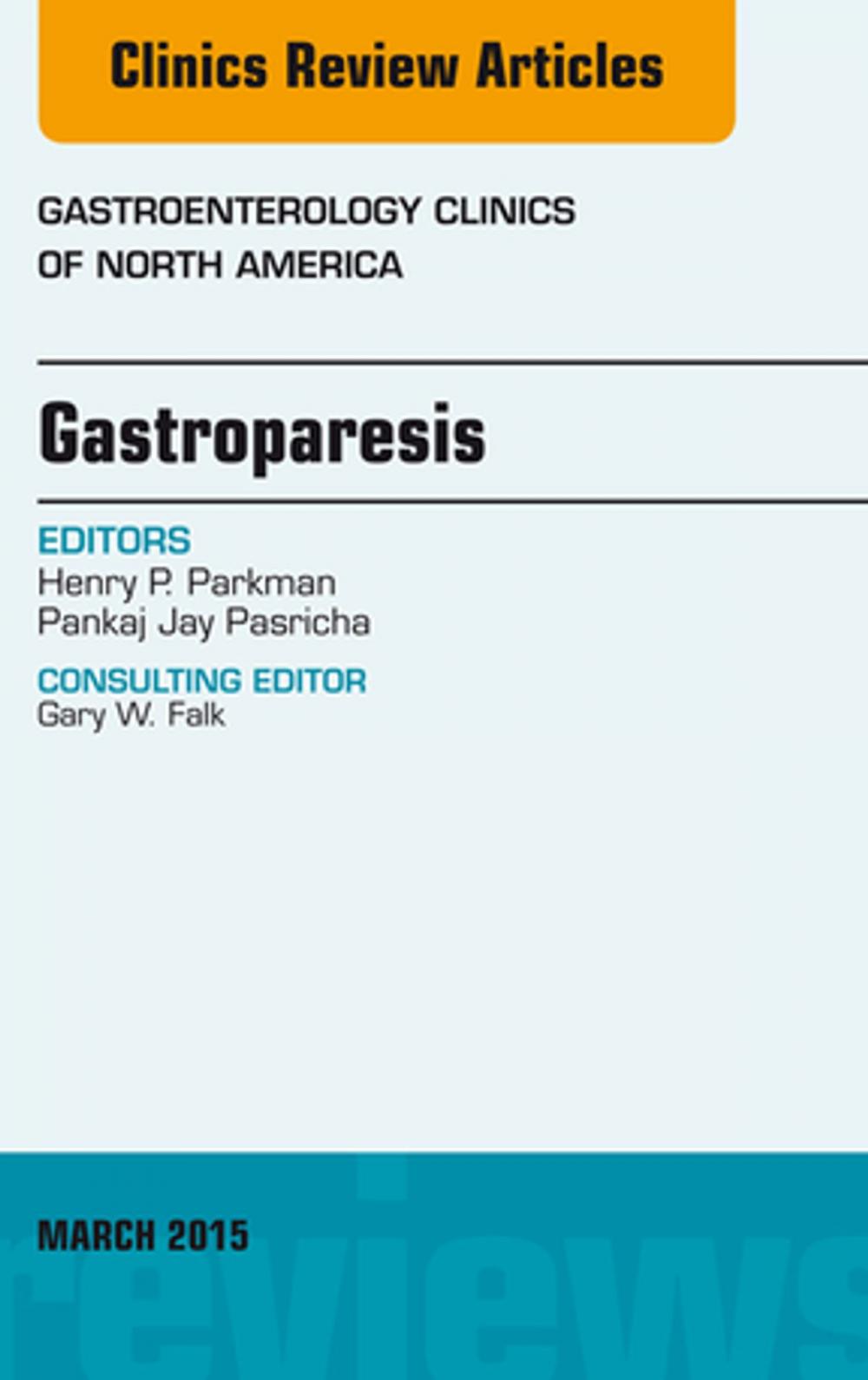 Clinics Review Articles

GASTROENTEROLOGY CLINICS OF NORTH AMERICA

Gastroparesis

EDITORS
Henry P. Parkman
Pankaj Jay Pasricha

CONSULTING EDITOR
Gary W. Falk

MARCH 2015

reviews